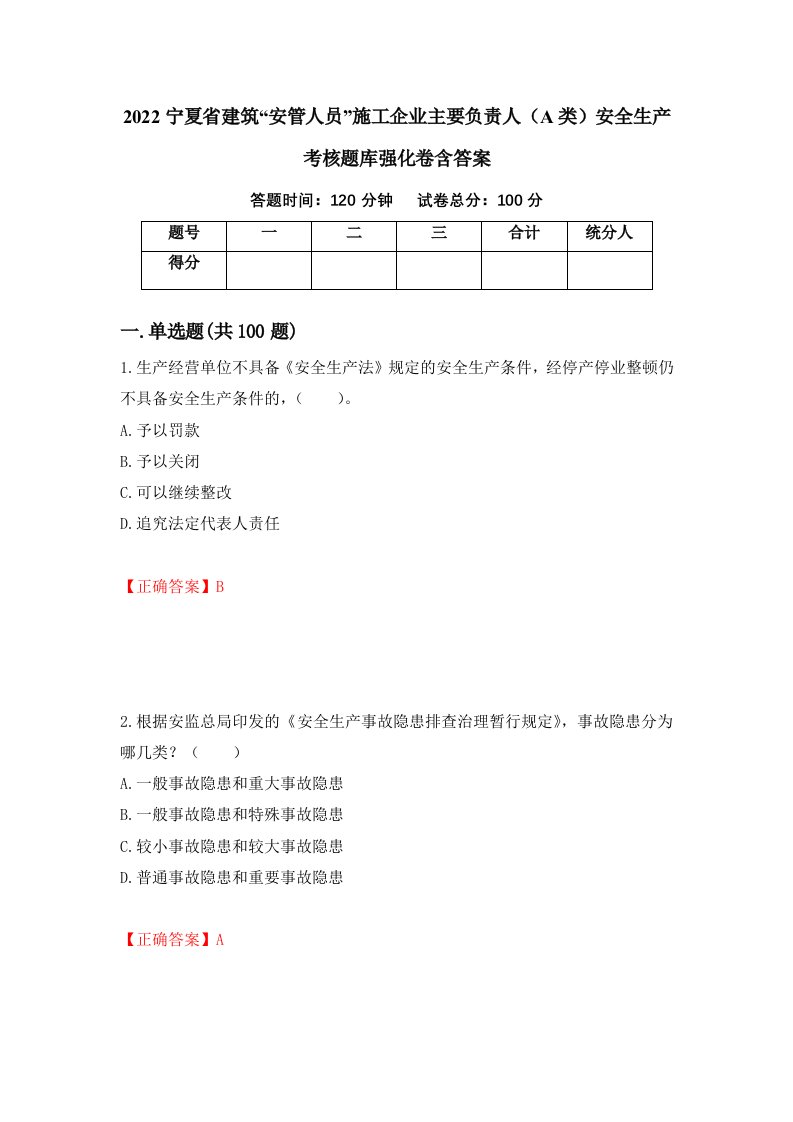 2022 宁夏省建筑“安管人员”施工企业主要负责人（A 类）安全生产考核题库强化卷含答案

答题时间：120 分钟　　试卷总分：100 分

| 题号 | 一 | 二 | 三 | 合计 | 统分人 |
|---|---|---|---|---|---|
| 得分 | | | | | |

一.单选题(共 100 题)

1.生产经营单位不具备《安全生产法》规定的安全生产条件，经停产停业整顿仍不具备安全生产条件的，（　　）。

A.予以罚款

B.予以关闭

C.可以继续整改

D.追究法定代表人责任

【正确答案】B

2.根据安监总局印发的《安全生产事故隐患排查治理暂行规定》，事故隐患分为哪几类？（　　）

A.一般事故隐患和重大事故隐患

B.一般事故隐患和特殊事故隐患

C.较小事故隐患和较大事故隐患

D.普通事故隐患和重要事故隐患

【正确答案】A